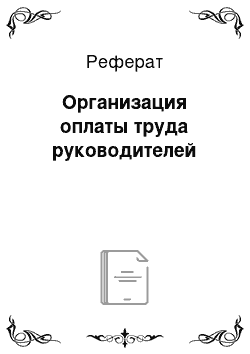 Реферат

Организация оплаты труда руководителей